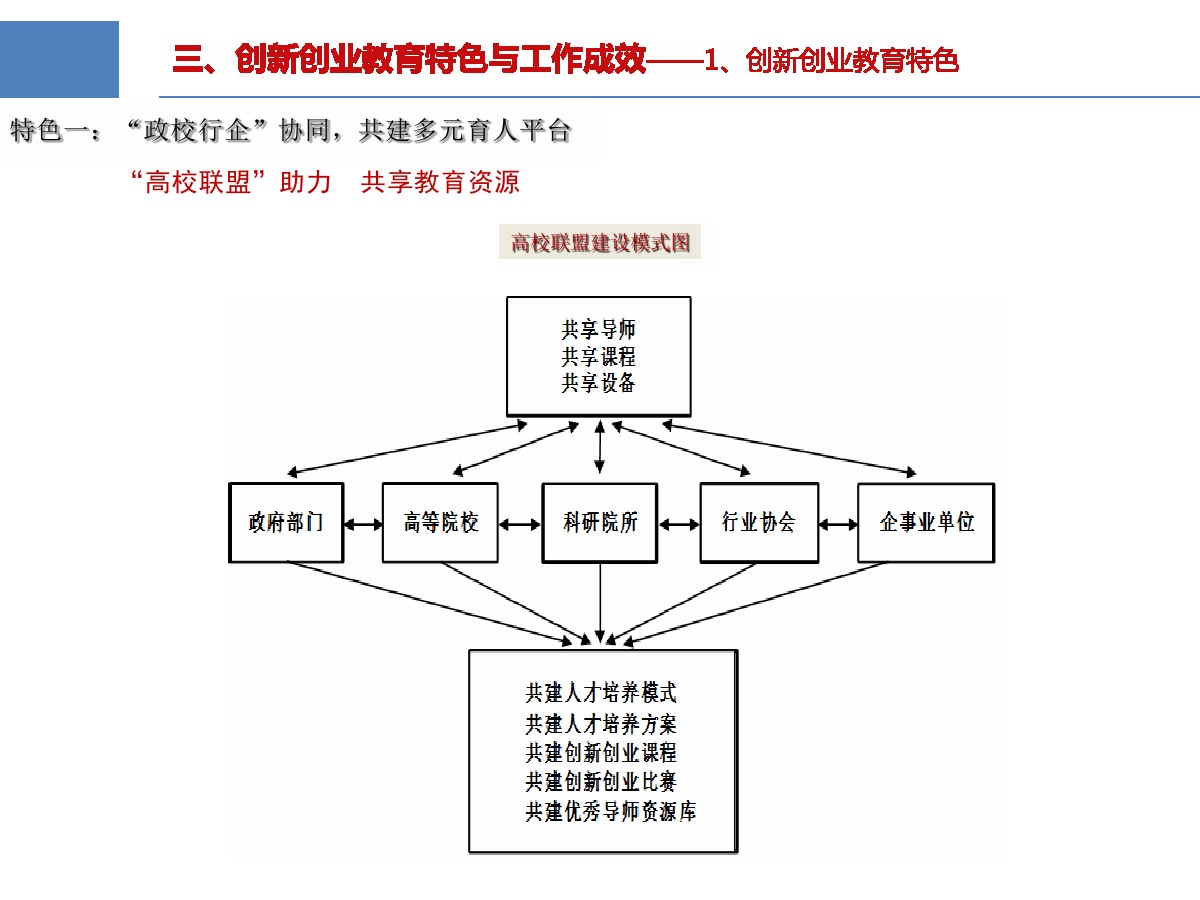 三、创新创业教育特色与工作成效——1、创新创业教育特色

特色一：“政校行企”协同，共建多元育人平台

“高校联盟”助力　共享教育资源

高校联盟建设模式图

共享导师
共享课程
共享设备

政府部门

高等院校

科研院所

行业协会

企事业单位

共建人才培养模式
共建人才培养方案
共建创新创业课程
共建创新创业比赛
共建优秀导师资源库